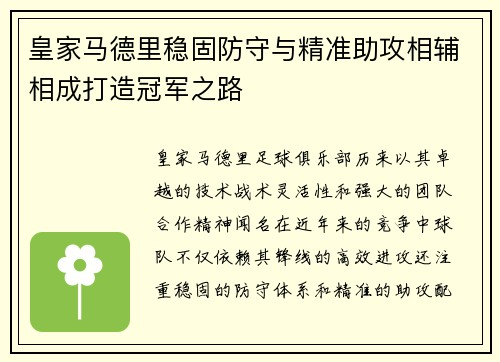 皇家马德里稳固防守与精准助攻相辅相成打造冠军之路

皇家马德里足球俱乐部历来以其卓越的技术战术灵活性和强大的团队合作精神闻名在近年来的竞争中球队不仅依赖其锋线的高效进攻还注重稳固的防守体系和精准的助攻配